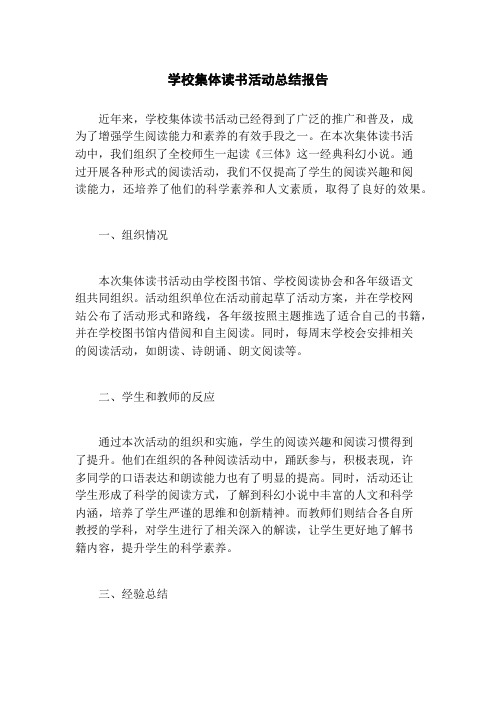 学校集体读书活动总结报告

近年来，学校集体读书活动已经得到了广泛的推广和普及，成为了增强学生阅读能力和素养的有效手段之一。在本次集体读书活动中，我们组织了全校师生一起读《三体》这一经典科幻小说。通过开展各种形式的阅读活动，我们不仅提高了学生的阅读兴趣和阅读能力，还培养了他们的科学素养和人文素质，取得了良好的效果。

一、组织情况

本次集体读书活动由学校图书馆、学校阅读协会和各年级语文组共同组织。活动组织单位在活动前起草了活动方案，并在学校网站公布了活动形式和路线，各年级按照主题推选了适合自己的书籍，并在学校图书馆内借阅和自主阅读。同时，每周末学校会安排相关的阅读活动，如朗读、诗朗诵、朗文阅读等。

二、学生和教师的反应

通过本次活动的组织和实施，学生的阅读兴趣和阅读习惯得到了提升。他们在组织的各种阅读活动中，踊跃参与，积极表现，许多同学的口语表达和朗读能力也有了明显的提高。同时，活动还让学生形成了科学的阅读方式，了解到科幻小说中丰富的人文和科学内涵，培养了学生严谨的思维和创新精神。而教师们则结合各自所教授的学科，对学生进行了相关深入的解读，让学生更好地了解书籍内容，提升学生的科学素养。

三、经验总结